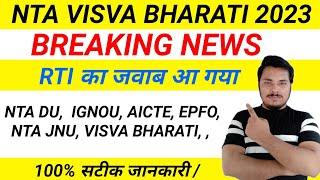 NTA VISVA BHARATI 2023

BREAKING NEWS

RTI का जवाब आ गया

NTA DU, IGNOU, AICTE, EPFO, NTA JNU, VISVA BHARATI, ,

100% सटीक जानकारी /